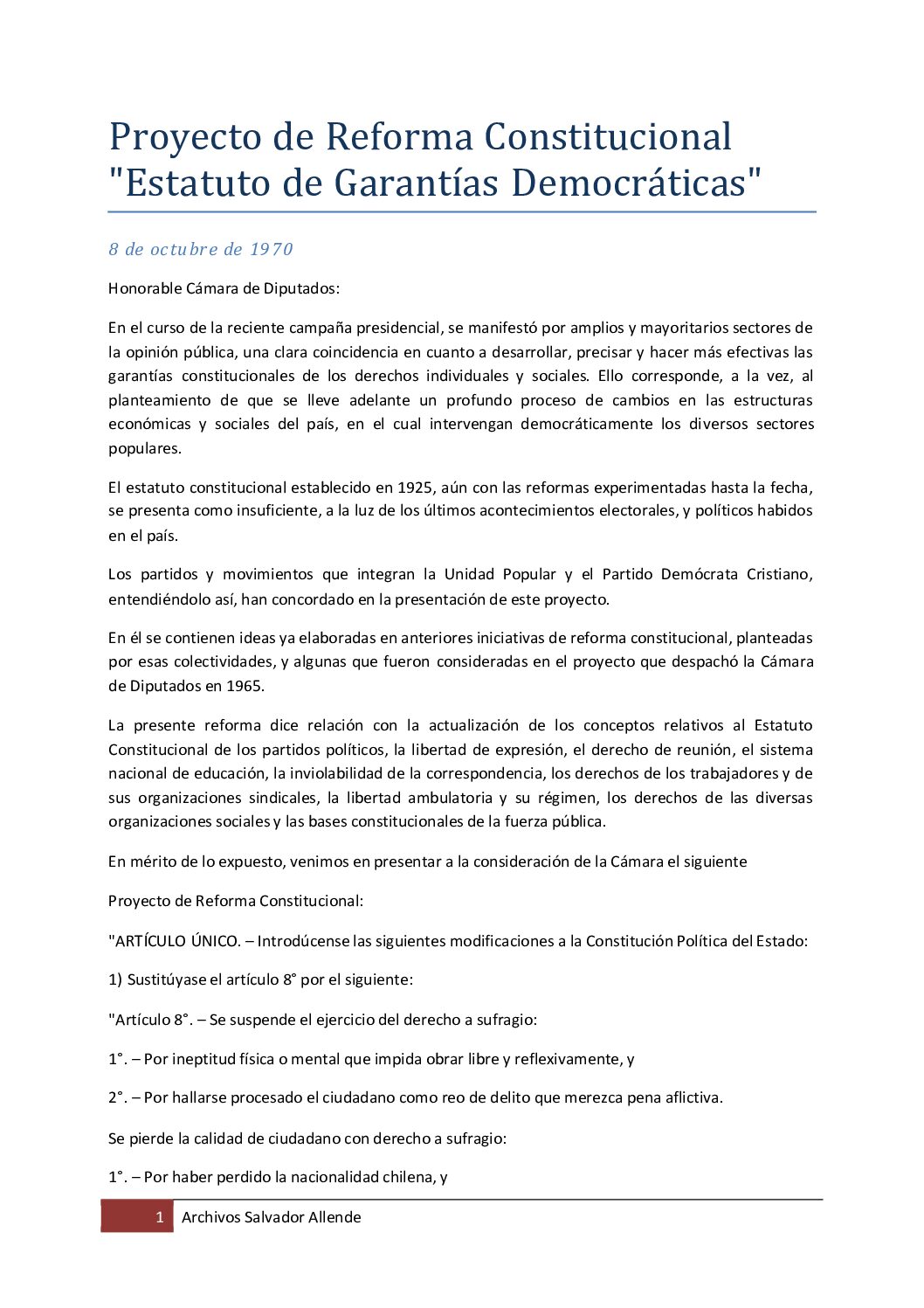 Proyecto de Reforma Constitucional "Estatuto de Garantías Democráticas"

8 de octubre de 1970

Honorable Cámara de Diputados:

En el curso de la reciente campaña presidencial, se manifestó por amplios y mayoritarios sectores de la opinión pública, una clara coincidencia en cuanto a desarrollar, precisar y hacer más efectivas las garantías constitucionales de los derechos individuales y sociales. Ello corresponde, a la vez, al planteamiento de que se lleve adelante un profundo proceso de cambios en las estructuras económicas y sociales del país, en el cual intervengan democráticamente los diversos sectores populares.

El estatuto constitucional establecido en 1925, aún con las reformas experimentadas hasta la fecha, se presenta como insuficiente, a la luz de los últimos acontecimientos electorales, y políticos habidos en el país.

Los partidos y movimientos que integran la Unidad Popular y el Partido Demócrata Cristiano, entendiéndolo así, han concordado en la presentación de este proyecto.

En él se contienen ideas ya elaboradas en anteriores iniciativas de reforma constitucional, planteadas por esas colectividades, y algunas que fueron consideradas en el proyecto que despachó la Cámara de Diputados en 1965.

La presente reforma dice relación con la actualización de los conceptos relativos al Estatuto Constitucional de los partidos políticos, la libertad de expresión, el derecho de reunión, el sistema nacional de educación, la inviolabilidad de la correspondencia, los derechos de los trabajadores y de sus organizaciones sindicales, la libertad ambulatoria y su régimen, los derechos de las diversas organizaciones sociales y las bases constitucionales de la fuerza pública.

En mérito de lo expuesto, venimos en presentar a la consideración de la Cámara el siguiente

Proyecto de Reforma Constitucional:

"ARTÍCULO ÚNICO. – Introdúcense las siguientes modificaciones a la Constitución Política del Estado:

1) Sustitúyase el artículo 8° por el siguiente:

"Artículo 8°. – Se suspende el ejercicio del derecho a sufragio:

1°. – Por ineptitud física o mental que impida obrar libre y reflexivamente, y

2°. – Por hallarse procesado el ciudadano como reo de delito que merezca pena aflictiva.

Se pierde la calidad de ciudadano con derecho a sufragio:

1°. – Por haber perdido la nacionalidad chilena, y

1 Archivos Salvador Allende